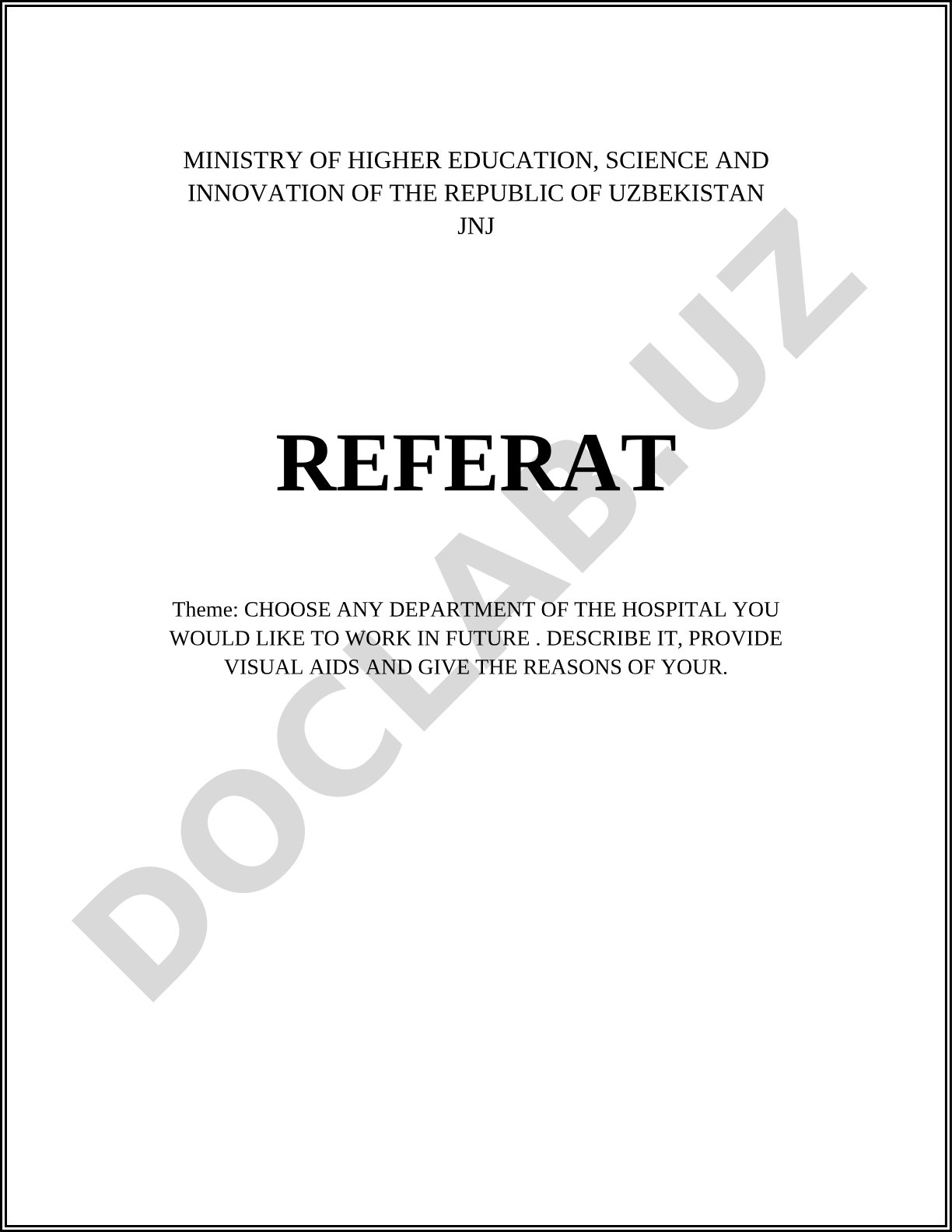 MINISTRY OF HIGHER EDUCATION, SCIENCE AND INNOVATION OF THE REPUBLIC OF UZBEKISTAN
JNJ

REFERAT

Theme: CHOOSE ANY DEPARTMENT OF THE HOSPITAL YOU WOULD LIKE TO WORK IN FUTURE . DESCRIBE IT, PROVIDE VISUAL AIDS AND GIVE THE REASONS OF YOUR.

DOCLAB.UZ